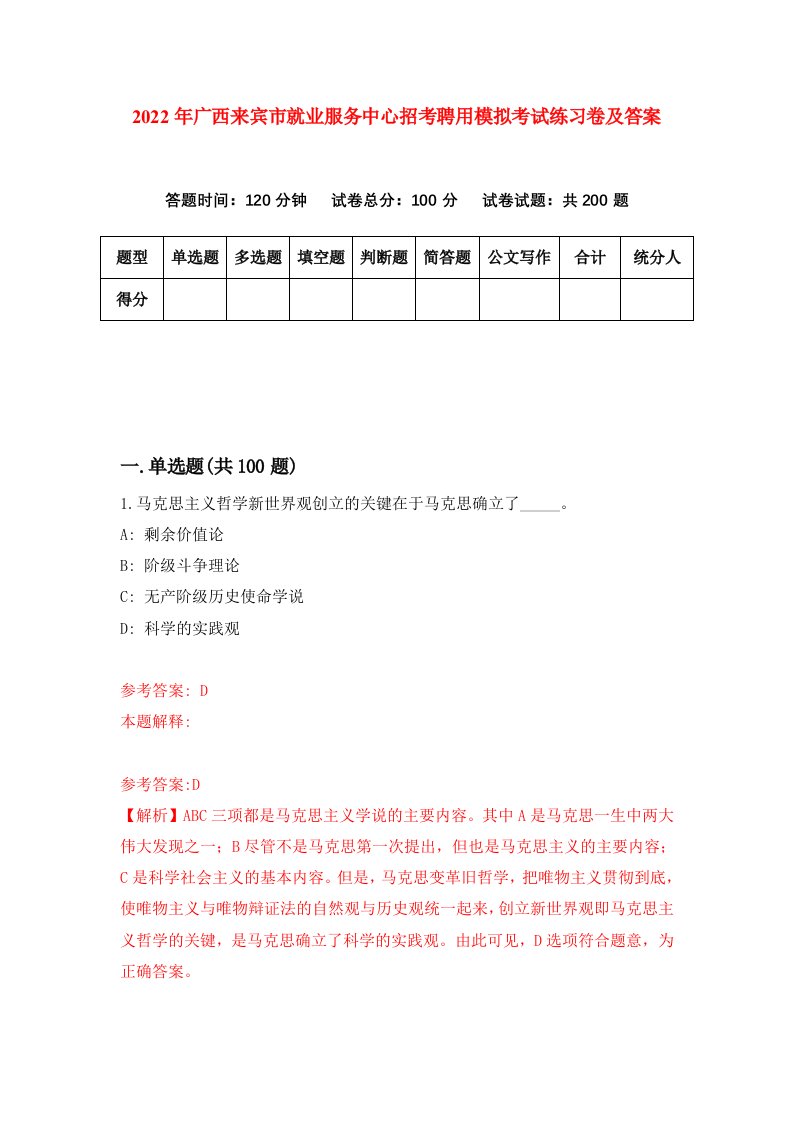 2022年广西来宾市就业服务中心招考聘用模拟考试练习卷及答案

答题时间：120分钟　试卷总分：100分　试卷试题：共200题

| 题型 | 单选题 | 多选题 | 填空题 | 判断题 | 简答题 | 公文写作 | 合计 | 统分人 |
|---|---|---|---|---|---|---|---|---|
| 得分 | | | | | | | | |

一.单选题(共100题)

1.马克思主义哲学新世界观创立的关键在于马克思确立了_____。

A: 剩余价值论

B: 阶级斗争理论

C: 无产阶级历史使命学说

D: 科学的实践观

参考答案: D

本题解释:

参考答案:D

【解析】ABC三项都是马克思主义学说的主要内容。其中A是马克思一生中两大伟大发现之一；B尽管不是马克思第一次提出，但也是马克思主义的主要内容；C是科学社会主义的基本内容。但是，马克思变革旧哲学，把唯物主义贯彻到底，使唯物主义与唯物辩证法的自然观与历史观统一起来，创立新世界观即马克思主义哲学的关键，是马克思确立了科学的实践观。由此可见，D选项符合题意，为正确答案。